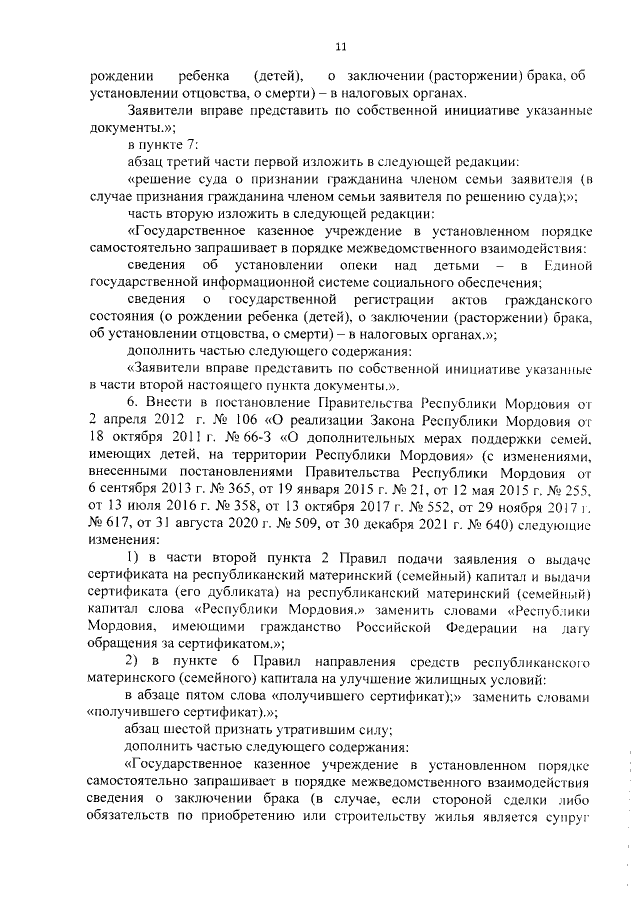 11

рождении ребенка (детей), о заключении (расторжении) брака, об установлении отцовства, о смерти) – в налоговых органах.

Заявители вправе представить по собственной инициативе указанные документы.»;

в пункте 7:

абзац третий части первой изложить в следующей редакции:

«решение суда о признании гражданина членом семьи заявителя (в случае признания гражданина членом семьи заявителя по решению суда);»;

часть вторую изложить в следующей редакции:

«Государственное казенное учреждение в установленном порядке самостоятельно запрашивает в порядке межведомственного взаимодействия:

сведения об установлении опеки над детьми – в Единой государственной информационной системе социального обеспечения;

сведения о государственной регистрации актов гражданского состояния (о рождении ребенка (детей), о заключении (расторжении) брака, об установлении отцовства, о смерти) – в налоговых органах.»;

дополнить частью следующего содержания:

«Заявители вправе представить по собственной инициативе указанные в части второй настоящего пункта документы.».

6. Внести в постановление Правительства Республики Мордовия от 2 апреля 2012 г. № 106 «О реализации Закона Республики Мордовия от 18 октября 2011 г. № 66-З «О дополнительных мерах поддержки семей, имеющих детей, на территории Республики Мордовия» (с изменениями, внесенными постановлениями Правительства Республики Мордовия от 6 сентября 2013 г. № 365, от 19 января 2015 г. № 21, от 12 мая 2015 г. № 255, от 13 июля 2016 г. № 358, от 13 октября 2017 г. № 552, от 29 ноября 2017 г. № 617, от 31 августа 2020 г. № 509, от 30 декабря 2021 г. № 640) следующие изменения:

1) в части второй пункта 2 Правил подачи заявления о выдаче сертификата на республиканский материнский (семейный) капитал и выдачи сертификата (его дубликата) на республиканский материнский (семейный) капитал слова «Республики Мордовия.» заменить словами «Республики Мордовия, имеющими гражданство Российской Федерации на дату обращения за сертификатом.»;

2) в пункте 6 Правил направления средств республиканского материнского (семейного) капитала на улучшение жилищных условий:

в абзаце пятом слова «получившего сертификат);» заменить словами «получившего сертификат).»;

абзац шестой признать утратившим силу;

дополнить частью следующего содержания:

«Государственное казенное учреждение в установленном порядке самостоятельно запрашивает в порядке межведомственного взаимодействия сведения о заключении брака (в случае, если стороной сделки либо обязательств по приобретению или строительству жилья является супруг